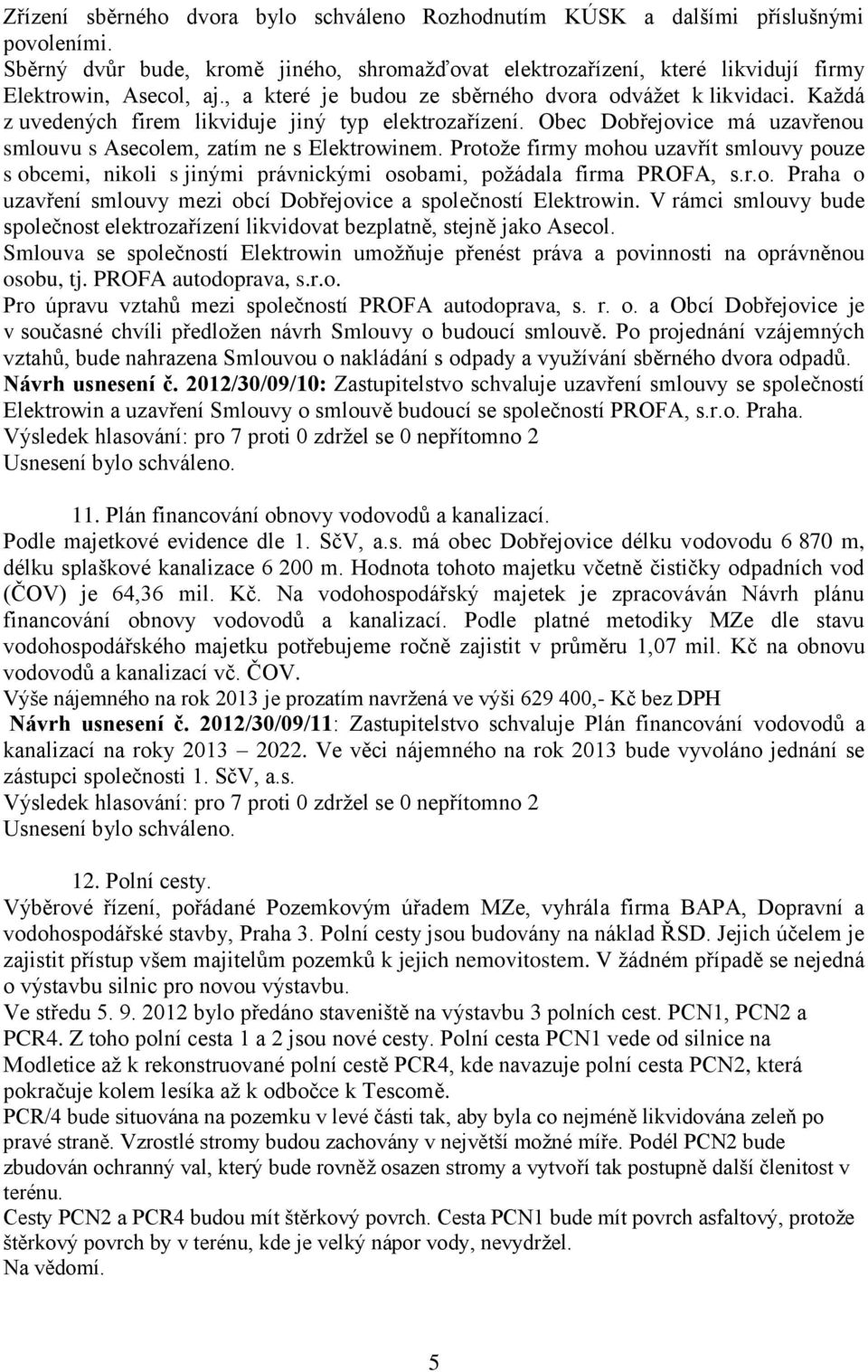 Zřízení sběrného dvora bylo schváleno Rozhodnutím KÚSK a dalšími příslušnými povoleními.
Sběrný dvůr bude, kromě jiného, shromažďovat elektrozařízení, které likvidují firmy Elektrowin, Asecol, aj., a které je budou ze sběrného dvora odvážet k likvidaci. Každá z uvedených firem likviduje jiný typ elektrozařízení. Obec Dobřejovice má uzavřenou smlouvu s Asecolem, zatím ne s Elektrowinem. Protože firmy mohou uzavřít smlouvy pouze s obcemi, nikoli s jinými právnickými osobami, požádala firma PROFA, s.r.o. Praha o uzavření smlouvy mezi obcí Dobřejovice a společností Elektrowin. V rámci smlouvy bude společnost elektrozařízení likvidovat bezplatně, stejně jako Asecol.
Smlouva se společností Elektrowin umožňuje přenést práva a povinnosti na oprávněnou osobu, tj. PROFA autodoprava, s.r.o.
Pro úpravu vztahů mezi společností PROFA autodoprava, s. r. o. a Obcí Dobřejovice je v současné chvíli předložen návrh Smlouvy o budoucí smlouvě. Po projednání vzájemných vztahů, bude nahrazena Smlouvou o nakládání s odpady a využívání sběrného dvora odpadů.
Návrh usnesení č. 2012/30/09/10: Zastupitelstvo schvaluje uzavření smlouvy se společností Elektrowin a uzavření Smlouvy o smlouvě budoucí se společností PROFA, s.r.o. Praha.
Výsledek hlasování: pro 7 proti 0 zdržel se 0 nepřítomno 2
Usnesení bylo schváleno.

11. Plán financování obnovy vodovodů a kanalizací.
Podle majetkové evidence dle 1. SčV, a.s. má obec Dobřejovice délku vodovodu 6 870 m, délku splaškové kanalizace 6 200 m. Hodnota tohoto majetku včetně čističky odpadních vod (ČOV) je 64,36 mil. Kč. Na vodohospodářský majetek je zpracováván Návrh plánu financování obnovy vodovodů a kanalizací. Podle platné metodiky MZe dle stavu vodohospodářského majetku potřebujeme ročně zajistit v průměru 1,07 mil. Kč na obnovu vodovodů a kanalizací vč. ČOV.
Výše nájemného na rok 2013 je prozatím navržená ve výši 629 400,- Kč bez DPH
Návrh usnesení č. 2012/30/09/11: Zastupitelstvo schvaluje Plán financování vodovodů a kanalizací na roky 2013 – 2022. Ve věci nájemného na rok 2013 bude vyvoláno jednání se zástupci společnosti 1. SčV, a.s.
Výsledek hlasování: pro 7 proti 0 zdržel se 0 nepřítomno 2
Usnesení bylo schváleno.

12. Polní cesty.
Výběrové řízení, pořádané Pozemkovým úřadem MZe, vyhrála firma BAPA, Dopravní a vodohospodářské stavby, Praha 3. Polní cesty jsou budovány na náklad ŘSD. Jejich účelem je zajistit přístup všem majitelům pozemků k jejich nemovitostem. V žádném případě se nejedná o výstavbu silnic pro novou výstavbu.
Ve středu 5. 9. 2012 bylo předáno staveniště na výstavbu 3 polních cest. PCN1, PCN2 a PCR4. Z toho polní cesta 1 a 2 jsou nové cesty. Polní cesta PCN1 vede od silnice na Modletice až k rekonstruované polní cestě PCR4, kde navazuje polní cesta PCN2, která pokračuje kolem lesíka až k odbočce k Tescomě.
PCR/4 bude situována na pozemku v levé části tak, aby byla co nejméně likvidována zeleň po pravé straně. Vzrostlé stromy budou zachovány v největší možné míře. Podél PCN2 bude zbudován ochranný val, který bude rovněž osazen stromy a vytvoří tak postupně další členitost v terénu.
Cesty PCN2 a PCR4 budou mít štěrkový povrch. Cesta PCN1 bude mít povrch asfaltový, protože štěrkový povrch by v terénu, kde je velký nápor vody, nevydržel.
Na vědomí.

5